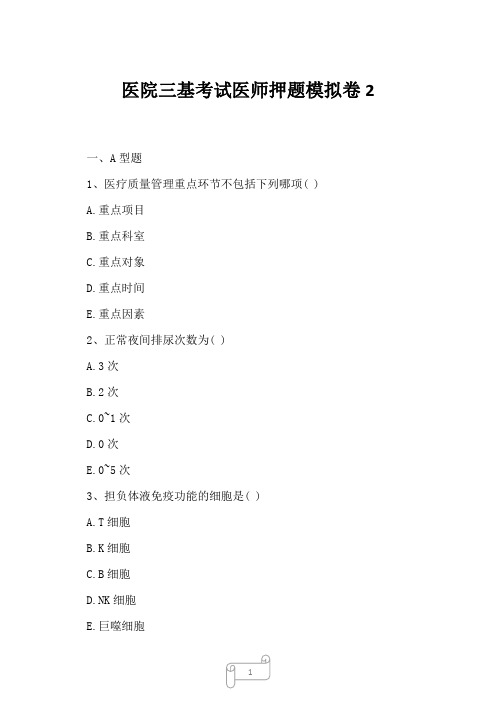 医院三基考试医师押题模拟卷 2

一、A 型题

1、医疗质量管理重点环节不包括下列哪项( )

A. 重点项目

B. 重点科室

C. 重点对象

D. 重点时间

E. 重点因素

2、正常夜间排尿次数为( )

A. 3 次

B. 2 次

C. 0~1 次

D. 0 次

E. 0~5 次

3、担负体液免疫功能的细胞是( )

A. T 细胞

B. K 细胞

C. B 细胞

D. NK 细胞

E. 巨噬细胞

1